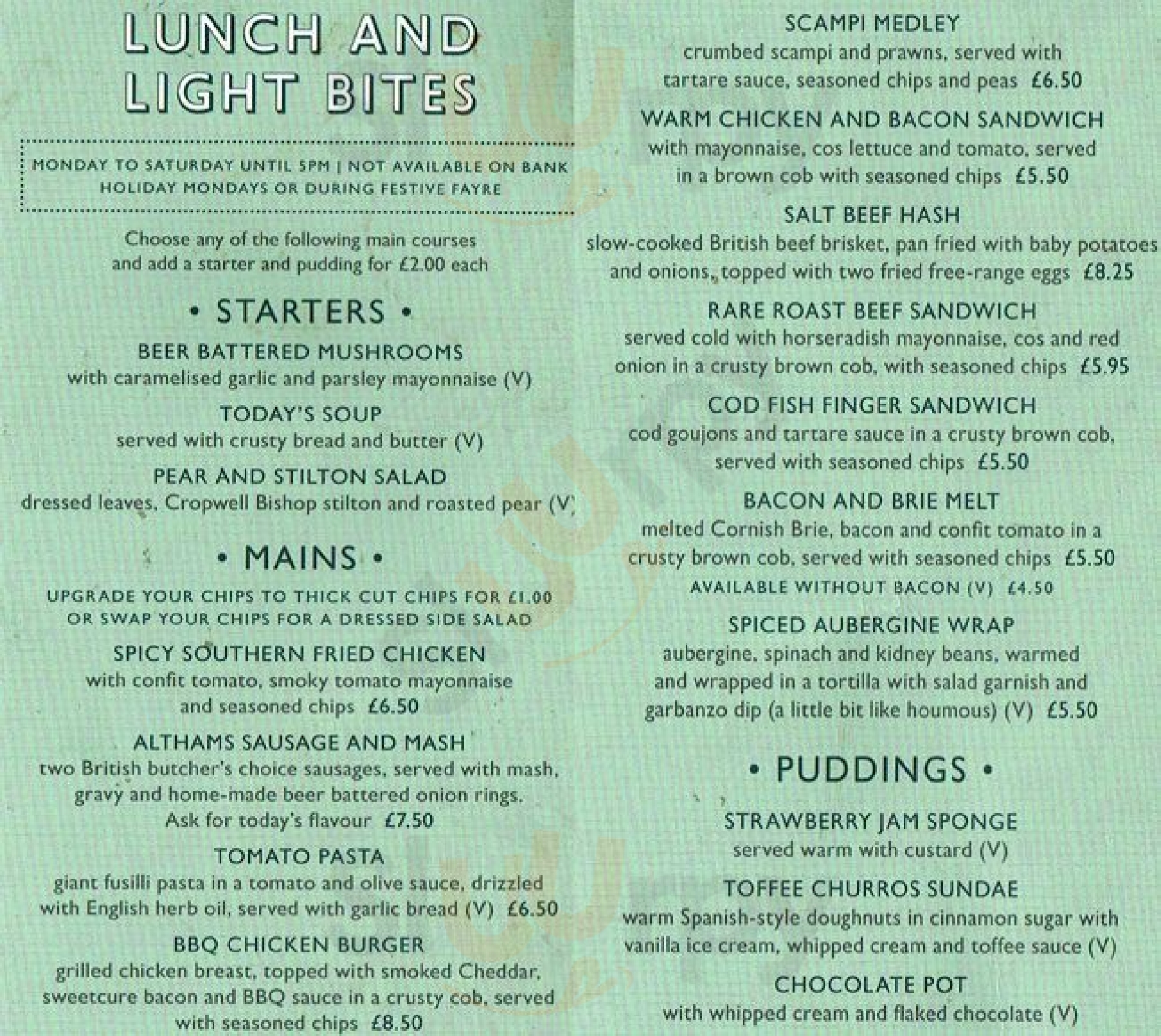 LUNCH AND LIGHT BITES

MONDAY TO SATURDAY UNTIL 5PM | NOT AVAILABLE ON BANK HOLIDAY MONDAYS OR DURING FESTIVE FAYRE

Choose any of the following main courses and add a starter and pudding for £2.00 each

• STARTERS •

BEER BATTERED MUSHROOMS
with caramelised garlic and parsley mayonnaise (V)

TODAY'S SOUP
served with crusty bread and butter (V)

PEAR AND STILTON SALAD
dressed leaves, Cropwell Bishop stilton and roasted pear (V)

• MAINS •

UPGRADE YOUR CHIPS TO THICK CUT CHIPS FOR £1.00 OR SWAP YOUR CHIPS FOR A DRESSED SIDE SALAD

SPICY SOUTHERN FRIED CHICKEN
with confit tomato, smoky tomato mayonnaise and seasoned chips £6.50

ALTHAMS SAUSAGE AND MASH
two British butcher's choice sausages, served with mash, gravy and home-made beer battered onion rings. Ask for today's flavour £7.50

TOMATO PASTA
giant fusilli pasta in a tomato and olive sauce, drizzled with English herb oil, served with garlic bread (V) £6.50

BBQ CHICKEN BURGER
grilled chicken breast, topped with smoked Cheddar, sweetcure bacon and BBQ sauce in a crusty cob, served with seasoned chips £8.50

SCAMPI MEDLEY
crumbed scampi and prawns, served with tartare sauce, seasoned chips and peas £6.50

WARM CHICKEN AND BACON SANDWICH
with mayonnaise, cos lettuce and tomato, served in a brown cob with seasoned chips £5.50

SALT BEEF HASH
slow-cooked British beef brisket, pan fried with baby potatoes and onions, topped with two fried free-range eggs £8.25

RARE ROAST BEEF SANDWICH
served cold with horseradish mayonnaise, cos and red onion in a crusty brown cob, with seasoned chips £5.95

COD FISH FINGER SANDWICH
cod goujons and tartare sauce in a crusty brown cob, served with seasoned chips £5.50

BACON AND BRIE MELT
melted Cornish Brie, bacon and confit tomato in a crusty brown cob, served with seasoned chips £5.50
AVAILABLE WITHOUT BACON (V) £4.50

SPICED AUBERGINE WRAP
aubergine, spinach and kidney beans, warmed and wrapped in a tortilla with salad garnish and garbanzo dip (a little bit like houmous) (V) £5.50

• PUDDINGS •

STRAWBERRY JAM SPONGE
served warm with custard (V)

TOFFEE CHURROS SUNDAE
warm Spanish-style doughnuts in cinnamon sugar with vanilla ice cream, whipped cream and toffee sauce (V)

CHOCOLATE POT
with whipped cream and flaked chocolate (V)